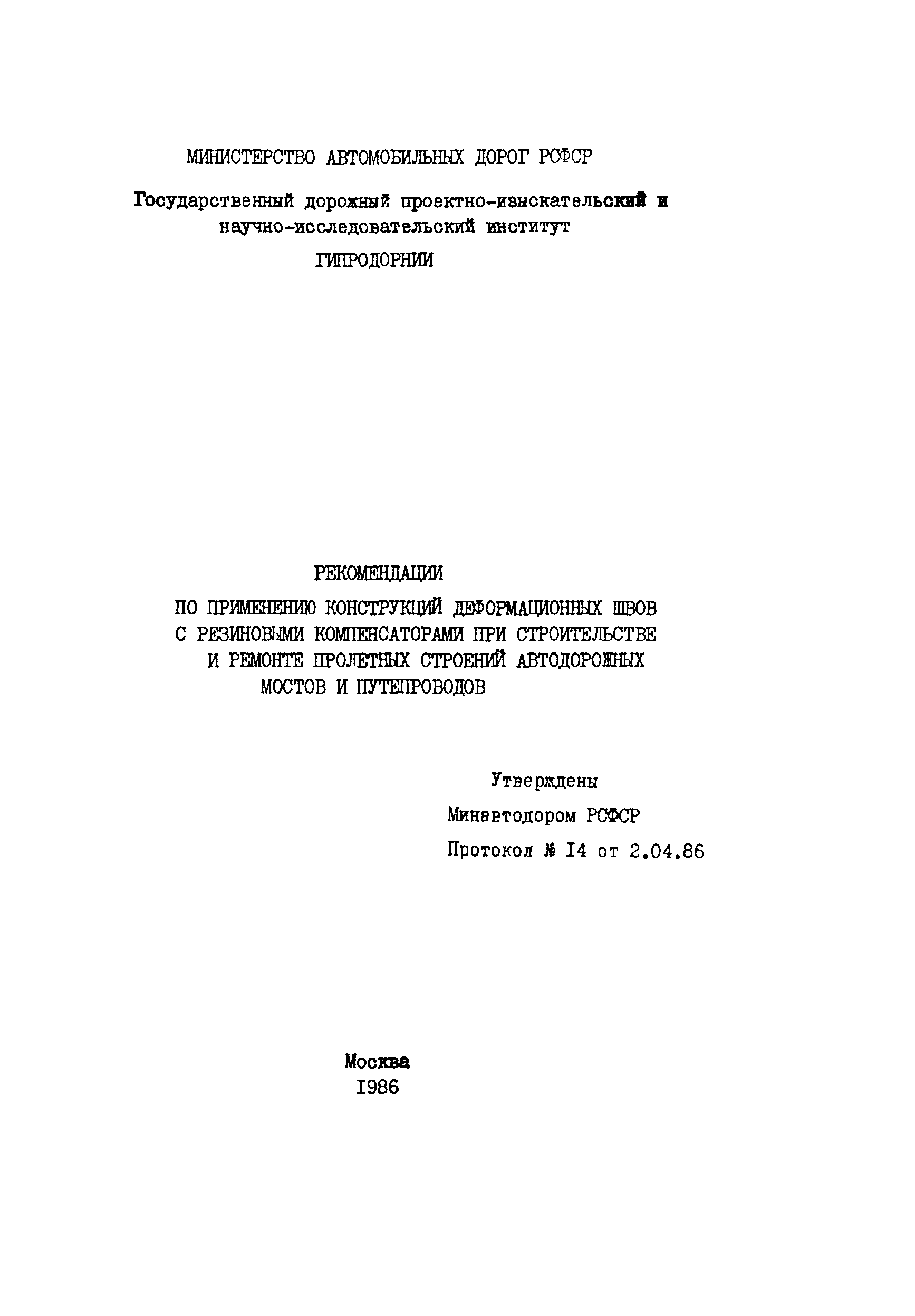 МИНИСТЕРСТВО АВТОМОБИЛЬНЫХ ДОРОГ РСФСР

Государственный дорожный проектно-изыскательский и научно-исследовательский институт

ГИПРОДОРНИИ

РЕКОМЕНДАЦИИ

ПО ПРИМЕНЕНИЮ КОНСТРУКЦИЙ ДЕФОРМАЦИОННЫХ ШВОВ С РЕЗИНОВЫМИ КОМПЕНСАТОРАМИ ПРИ СТРОИТЕЛЬСТВЕ И РЕМОНТЕ ПРОЛЕТНЫХ СТРОЕНИЙ АВТОДОРОЖНЫХ МОСТОВ И ПУТЕПРОВОДОВ

Утверждены

Минавтодором РСФСР

Протокол № I4 от 2.04.86

Москва

I986